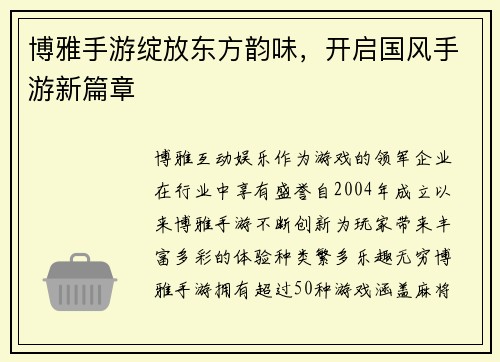 博雅手游绽放东方韵味，开启国风手游新篇章

博雅互动娱乐作为游戏的领军企业在行业中享有盛誉自2004年成立以来博雅手游不断创新为玩家带来丰富多彩的体验种类繁多乐趣无穷博雅手游拥有超过50种游戏涵盖麻将